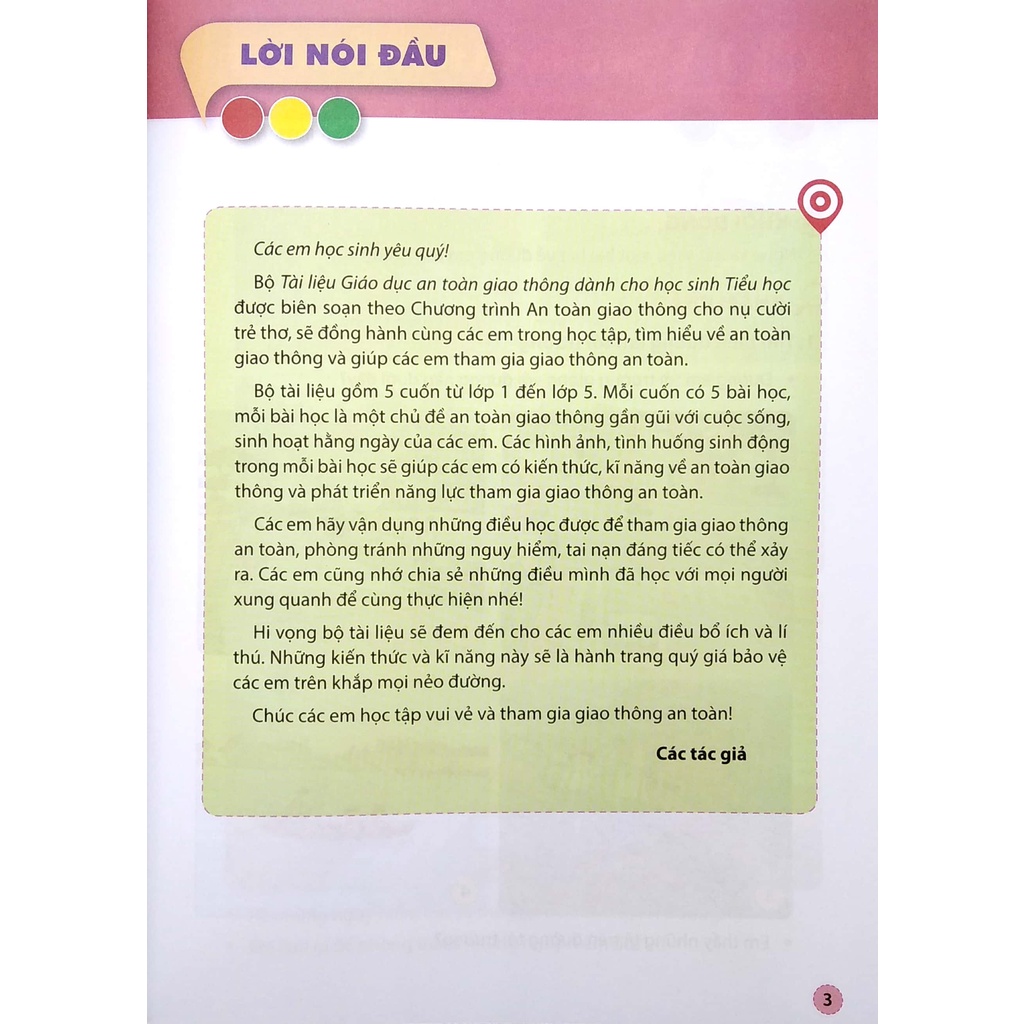 LỜI NÓI ĐẦU

Các em học sinh yêu quý!

Bộ Tài liệu Giáo dục an toàn giao thông dành cho học sinh Tiểu học được biên soạn theo Chương trình An toàn giao thông cho nụ cười trẻ thơ, sẽ đồng hành cùng các em trong học tập, tìm hiểu về an toàn giao thông và giúp các em tham gia giao thông an toàn.

Bộ tài liệu gồm 5 cuốn từ lớp 1 đến lớp 5. Mỗi cuốn có 5 bài học, mỗi bài học là một chủ đề an toàn giao thông gần gũi với cuộc sống, sinh hoạt hằng ngày của các em. Các hình ảnh, tình huống sinh động trong mỗi bài học sẽ giúp các em có kiến thức, kĩ năng về an toàn giao thông và phát triển năng lực tham gia giao thông an toàn.

Các em hãy vận dụng những điều học được để tham gia giao thông an toàn, phòng tránh những nguy hiểm, tai nạn đáng tiếc có thể xảy ra. Các em cũng nhớ chia sẻ những điều mình đã học với mọi người xung quanh để cùng thực hiện nhé!

Hi vọng bộ tài liệu sẽ đem đến cho các em nhiều điều bổ ích và lí thú. Những kiến thức và kĩ năng này sẽ là hành trang quý giá bảo vệ các em trên khắp mọi nẻo đường.

Chúc các em học tập vui vẻ và tham gia giao thông an toàn!

Các tác giả

3